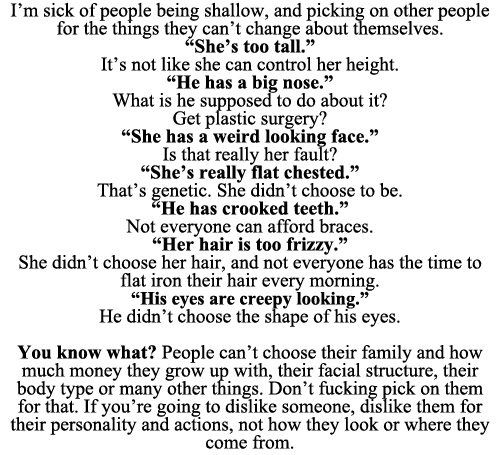 I'm sick of people being shallow, and picking on other people for the things they can't change about themselves.

"She's too tall."

It's not like she can control her height.

"He has a big nose."

What is he supposed to do about it?
Get plastic surgery?

"She has a weird looking face."

Is that really her fault?

"She's really flat chested."

That's genetic. She didn't choose to be.

"He has crooked teeth."

Not everyone can afford braces.

"Her hair is too frizzy."

She didn't choose her hair, and not everyone has the time to flat iron their hair every morning.

"His eyes are creepy looking."

He didn't choose the shape of his eyes.

You know what? People can't choose their family and how much money they grow up with, their facial structure, their body type or many other things. Don't fucking pick on them for that. If you're going to dislike someone, dislike them for their personality and actions, not how they look or where they come from.